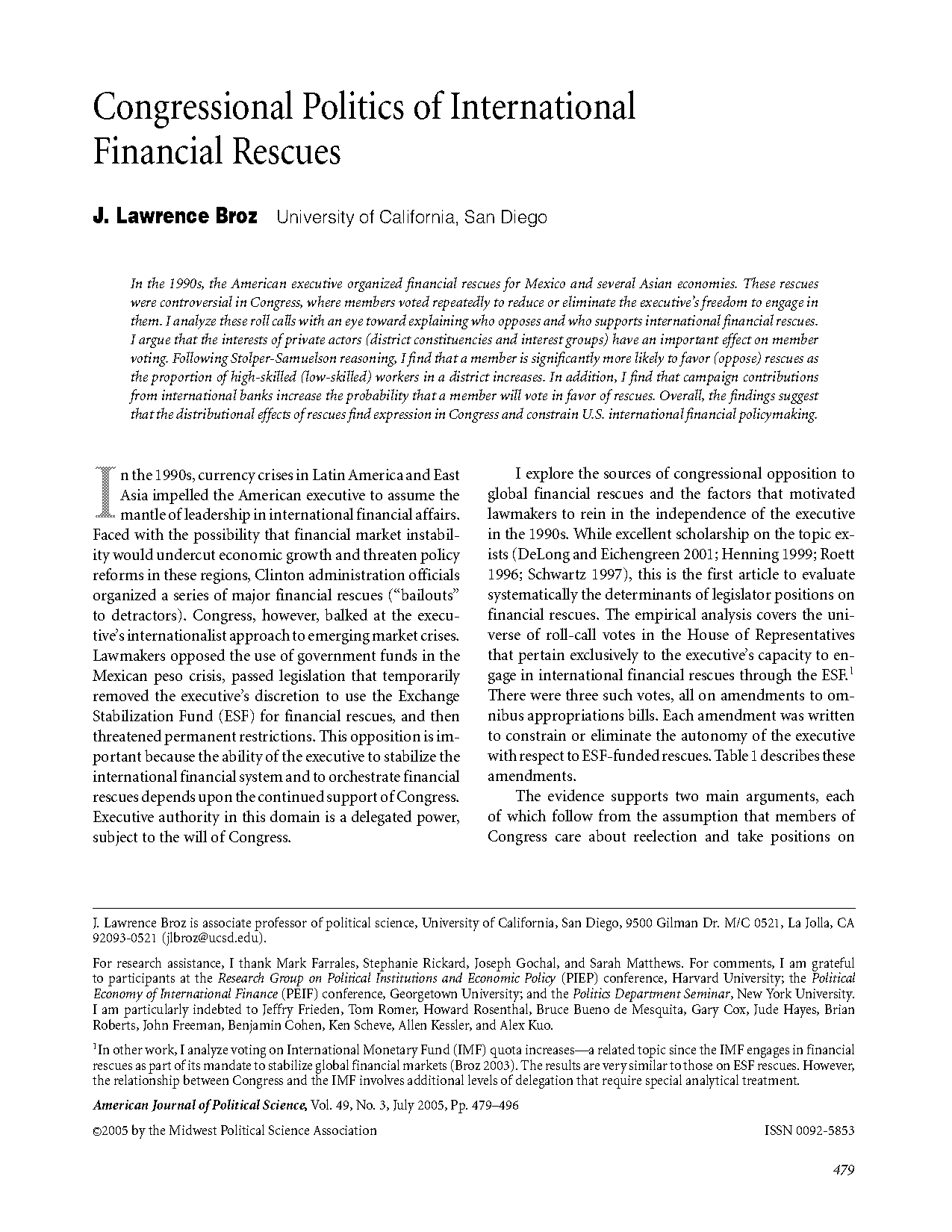 Congressional Politics of International Financial Rescues

J. Lawrence Broz University of California, San Diego

In the 1990s, the American executive organized financial rescues for Mexico and several Asian economies. These rescues were controversial in Congress, where members voted repeatedly to reduce or eliminate the executive's freedom to engage in them. I analyze these roll calls with an eye toward explaining who opposes and who supports international financial rescues. I argue that the interests of private actors (district constituencies and interest groups) have an important effect on member voting. Following Stolper-Samuelson reasoning, I find that a member is significantly more likely to favor (oppose) rescues as the proportion of high-skilled (low-skilled) workers in a district increases. In addition, I find that campaign contributions from international banks increase the probability that a member will vote in favor of rescues. Overall, the findings suggest that the distributional effects of rescues find expression in Congress and constrain U.S. international financial policymaking.

In the 1990s, currency crises in Latin America and East Asia impelled the American executive to assume the mantle of leadership in international financial affairs. Faced with the possibility that financial market instability would undercut economic growth and threaten policy reforms in these regions, Clinton administration officials organized a series of major financial rescues ("bailouts" to detractors). Congress, however, balked at the executive's internationalist approach to emerging market crises. Lawmakers opposed the use of government funds in the Mexican peso crisis, passed legislation that temporarily removed the executive's discretion to use the Exchange Stabilization Fund (ESF) for financial rescues, and then threatened permanent restrictions. This opposition is important because the ability of the executive to stabilize the international financial system and to orchestrate financial rescues depends upon the continued support of Congress. Executive authority in this domain is a delegated power, subject to the will of Congress.

I explore the sources of congressional opposition to global financial rescues and the factors that motivated lawmakers to rein in the independence of the executive in the 1990s. While excellent scholarship on the topic exists (DeLong and Eichengreen 2001; Henning 1999; Roett 1996; Schwartz 1997), this is the first article to evaluate systematically the determinants of legislator positions on financial rescues. The empirical analysis covers the universe of roll-call votes in the House of Representatives that pertain exclusively to the executive's capacity to engage in international financial rescues through the ESF.$^1$ There were three such votes, all on amendments to omnibus appropriations bills. Each amendment was written to constrain or eliminate the autonomy of the executive with respect to ESF-funded rescues. Table 1 describes these amendments.

The evidence supports two main arguments, each of which follow from the assumption that members of Congress care about reelection and take positions on

J. Lawrence Broz is associate professor of political science, University of California, San Diego, 9500 Gilman Dr. M/C 0521, La Jolla, CA 92093-0521 (jlbroz@ucsd.edu).

For research assistance, I thank Mark Farrales, Stephanie Rickard, Joseph Gochal, and Sarah Matthews. For comments, I am grateful to participants at the Research Group on Political Institutions and Economic Policy (PIEP) conference, Harvard University; the Political Economy of International Finance (PEIF) conference, Georgetown University; and the Politics Department Seminar, New York University. I am particularly indebted to Jeffry Frieden, Tom Romer, Howard Rosenthal, Bruce Bueno de Mesquita, Gary Cox, Jude Hayes, Brian Roberts, John Freeman, Benjamin Cohen, Ken Scheve, Allen Kessler, and Alex Kuo.

$^1$In other work, I analyze voting on International Monetary Fund (IMF) quota increases—a related topic since the IMF engages in financial rescues as part of its mandate to stabilize global financial markets (Broz 2003). The results are very similar to those on ESF rescues. However, the relationship between Congress and the IMF involves additional levels of delegation that require special analytical treatment.

American Journal of Political Science, Vol. 49, No. 3, July 2005, Pp. 479–496

©2005 by the Midwest Political Science Association ISSN 0092-5853

479